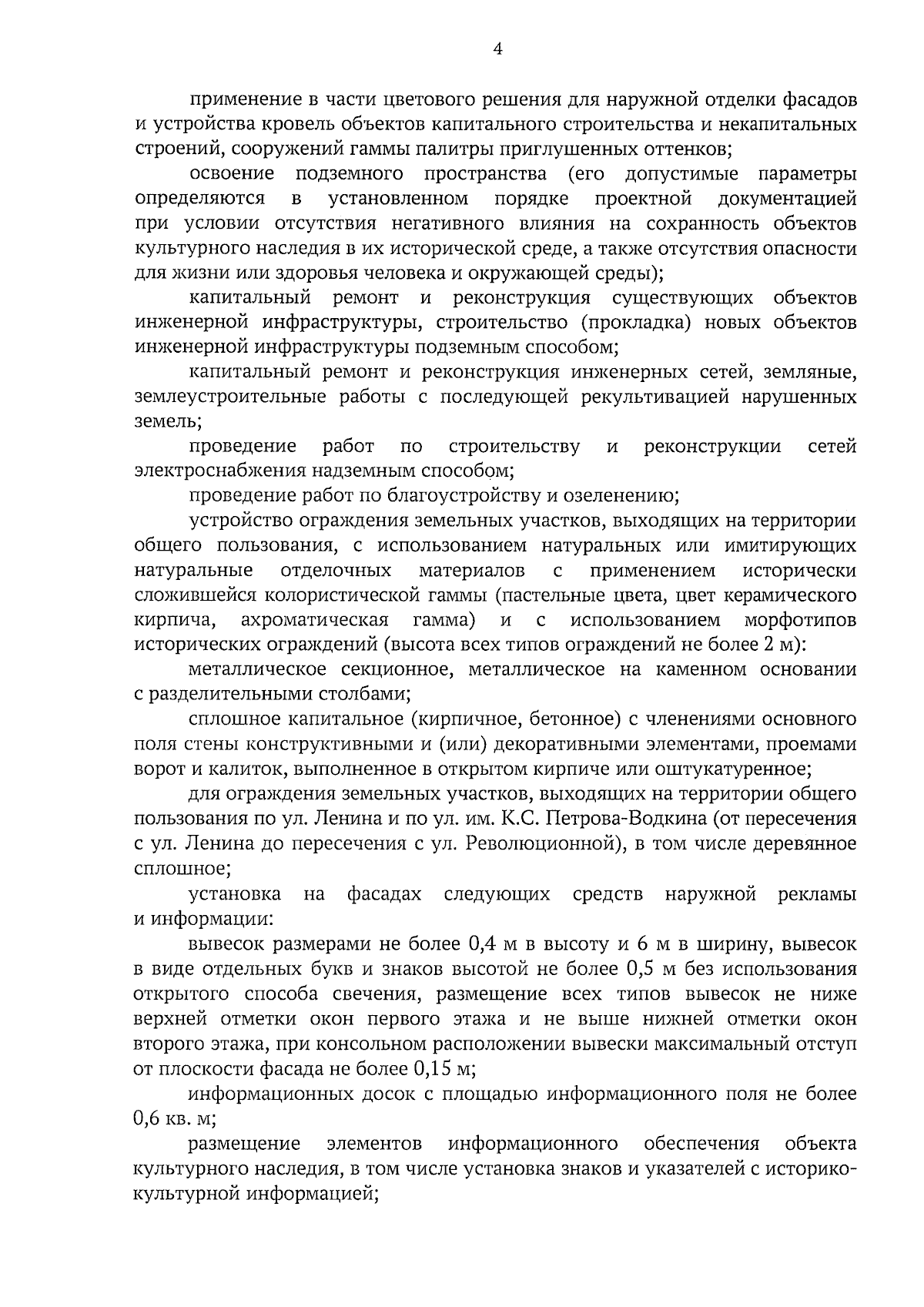 4

применение в части цветового решения для наружной отделки фасадов и устройства кровель объектов капитального строительства и некапитальных строений, сооружений гаммы палитры приглушенных оттенков;

освоение подземного пространства (его допустимые параметры определяются в установленном порядке проектной документацией при условии отсутствия негативного влияния на сохранность объектов культурного наследия в их исторической среде, а также отсутствия опасности для жизни или здоровья человека и окружающей среды);

капитальный ремонт и реконструкция существующих объектов инженерной инфраструктуры, строительство (прокладка) новых объектов инженерной инфраструктуры подземным способом;

капитальный ремонт и реконструкция инженерных сетей, земляные, землеустроительные работы с последующей рекультивацией нарушенных земель;

проведение работ по строительству и реконструкции сетей электроснабжения надземным способом;

проведение работ по благоустройству и озеленению;

устройство ограждения земельных участков, выходящих на территории общего пользования, с использованием натуральных или имитирующих натуральные отделочных материалов с применением исторически сложившейся колористической гаммы (пастельные цвета, цвет керамического кирпича, ахроматическая гамма) и с использованием морфотипов исторических ограждений (высота всех типов ограждений не более 2 м):

металлическое секционное, металлическое на каменном основании с разделительными столбами;

сплошное капитальное (кирпичное, бетонное) с членениями основного поля стены конструктивными и (или) декоративными элементами, проемами ворот и калиток, выполненное в открытом кирпиче или оштукатуренное;

для ограждения земельных участков, выходящих на территории общего пользования по ул. Ленина и по ул. им. К.С. Петрова-Водкина (от пересечения с ул. Ленина до пересечения с ул. Революционной), в том числе деревянное сплошное;

установка на фасадах следующих средств наружной рекламы и информации:

вывесок размерами не более 0,4 м в высоту и 6 м в ширину, вывесок в виде отдельных букв и знаков высотой не более 0,5 м без использования открытого способа свечения, размещение всех типов вывесок не ниже верхней отметки окон первого этажа и не выше нижней отметки окон второго этажа, при консольном расположении вывески максимальный отступ от плоскости фасада не более 0,15 м;

информационных досок с площадью информационного поля не более 0,6 кв. м;

размещение элементов информационного обеспечения объекта культурного наследия, в том числе установка знаков и указателей с историко-культурной информацией;